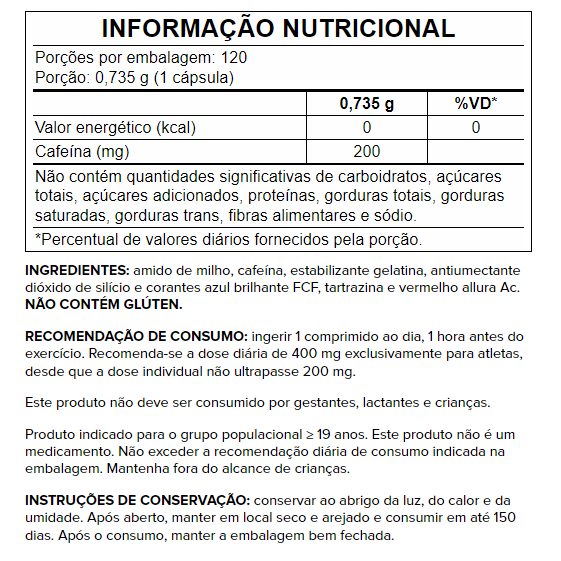 INFORMAÇÃO NUTRICIONAL

Porções por embalagem: 120
Porção: 0,735 g (1 cápsula)

| | 0,735 g | %VD* |
|---|---|---|
| Valor energético (kcal) | 0 | 0 |
| Cafeína (mg) | 200 | |

Não contém quantidades significativas de carboidratos, açúcares totais, açúcares adicionados, proteínas, gorduras totais, gorduras saturadas, gorduras trans, fibras alimentares e sódio.

*Percentual de valores diários fornecidos pela porção.

INGREDIENTES: amido de milho, cafeína, estabilizante gelatina, antiumectante dióxido de silício e corantes azul brilhante FCF, tartrazina e vermelho allura Ac.
NÃO CONTÉM GLÚTEN.

RECOMENDAÇÃO DE CONSUMO: ingerir 1 comprimido ao dia, 1 hora antes do exercício. Recomenda-se a dose diária de 400 mg exclusivamente para atletas, desde que a dose individual não ultrapasse 200 mg.

Este produto não deve ser consumido por gestantes, lactantes e crianças.

Produto indicado para o grupo populacional ≥ 19 anos. Este produto não é um medicamento. Não exceder a recomendação diária de consumo indicada na embalagem. Mantenha fora do alcance de crianças.

INSTRUÇÕES DE CONSERVAÇÃO: conservar ao abrigo da luz, do calor e da umidade. Após aberto, manter em local seco e arejado e consumir em até 150 dias. Após o consumo, manter a embalagem bem fechada.